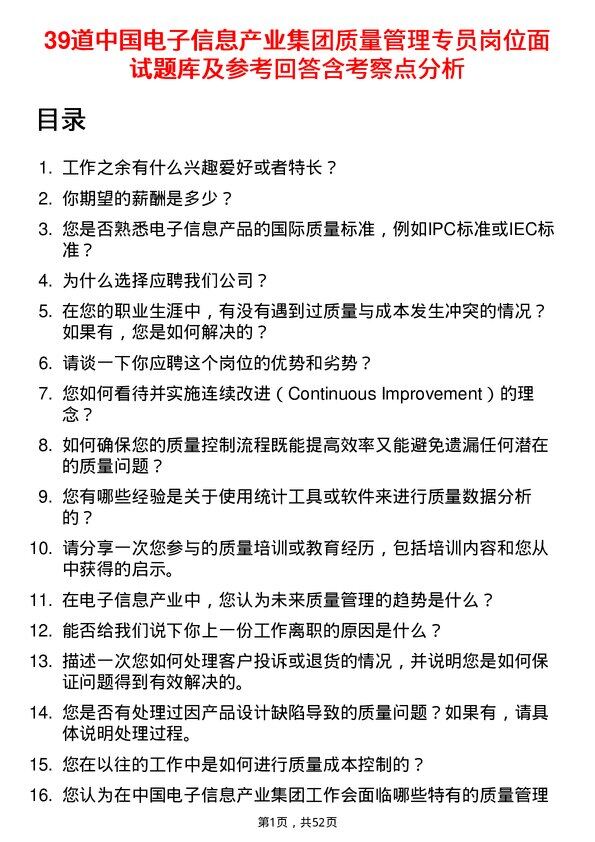 39道中国电子信息产业集团质量管理专员岗位面试题库及参考回答含考察点分析

目录

1. 工作之余有什么兴趣爱好或者特长？
2. 你期望的薪酬是多少？
3. 您是否熟悉电子信息产品的国际质量标准，例如IPC标准或IEC标准？
4. 为什么选择应聘我们公司？
5. 在您的职业生涯中，有没有遇到过质量与成本发生冲突的情况？如果有，您是如何解决的？
6. 请谈一下你应聘这个岗位的优势和劣势？
7. 您如何看待并实施连续改进（Continuous Improvement）的理念？
8. 如何确保您的质量控制流程既能提高效率又能避免遗漏任何潜在的质量问题？
9. 您有哪些经验是关于使用统计工具或软件来进行质量数据分析的？
10. 请分享一次您参与的质量培训或教育经历，包括培训内容和您从中获得的启示。
11. 在电子信息产业中，您认为未来质量管理的趋势是什么？
12. 能否给我们说下你上一份工作离职的原因是什么？
13. 描述一次您如何处理客户投诉或退货的情况，并说明您是如何保证问题得到有效解决的。
14. 您是否有处理过因产品设计缺陷导致的质量问题？如果有，请具体说明处理过程。
15. 您在以往的工作中是如何进行质量成本控制的？
16. 您认为在中国电子信息产业集团工作会面临哪些特有的质量管理

第1页，共52页